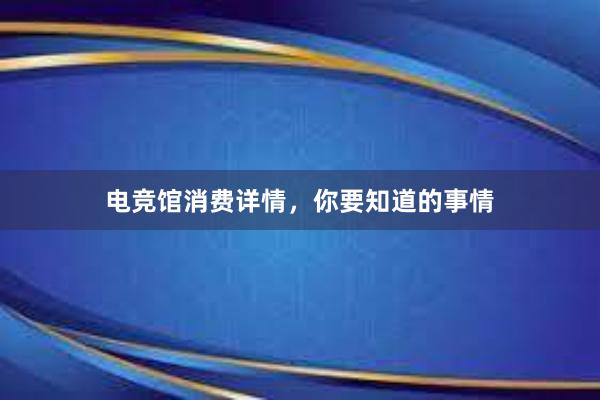 电竞馆消费详情，你要知道的事情